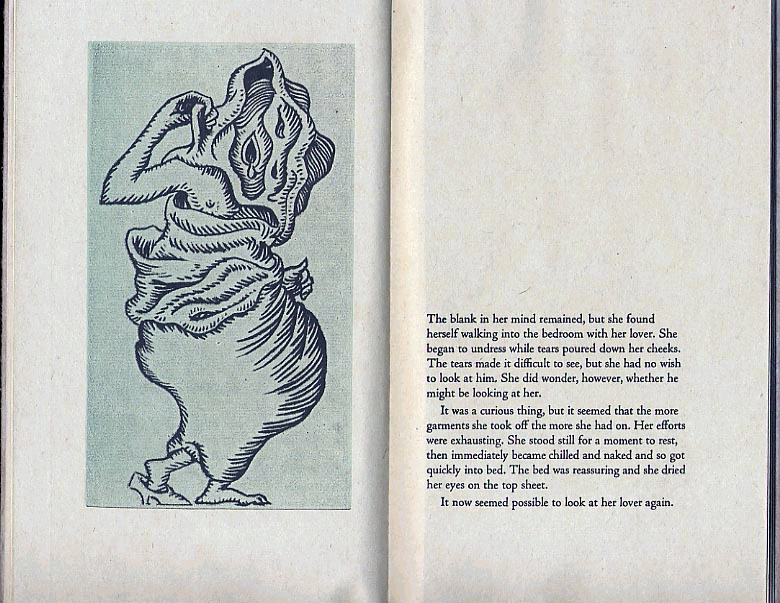 The blank in her mind remained, but she found herself walking into the bedroom with her lover. She began to undress while tears poured down her cheeks. The tears made it difficult to see, but she had no wish to look at him. She did wonder, however, whether he might be looking at her.

It was a curious thing, but it seemed that the more garments she took off the more she had on. Her efforts were exhausting. She stood still for a moment to rest, then immediately became chilled and naked and so got quickly into bed. The bed was reassuring and she dried her eyes on the top sheet.

It now seemed possible to look at her lover again.